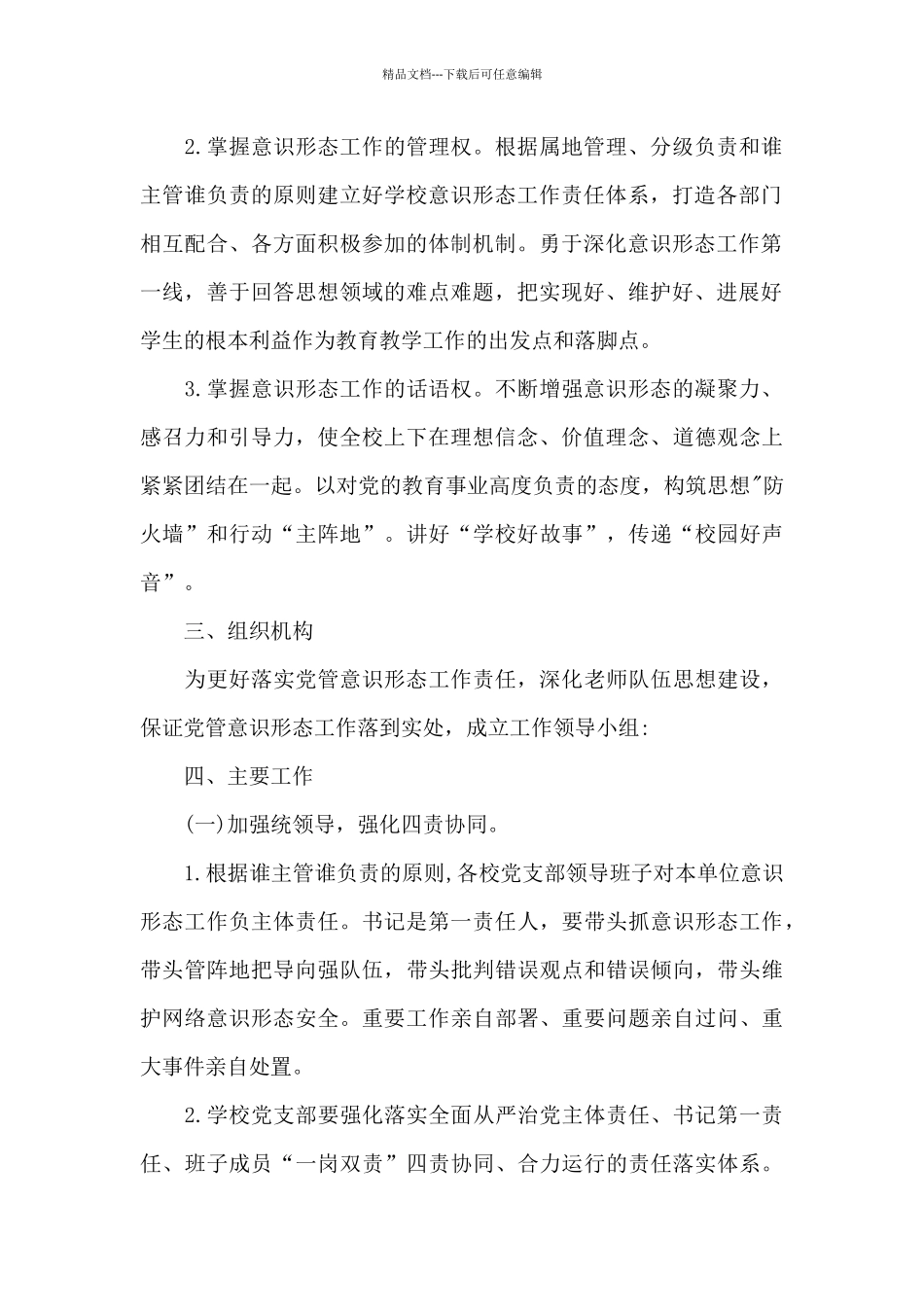 精品文档---下载后可任意编辑

2.掌握意识形态工作的管理权。根据属地管理、分级负责和谁主管谁负责的原则建立好学校意识形态工作责任体系，打造各部门相互配合、各方面积极参加的体制机制。勇于深化意识形态工作第一线，善于回答思想领域的难点难题，把实现好、维护好、进展好学生的根本利益作为教育教学工作的出发点和落脚点。

3.掌握意识形态工作的话语权。不断增强意识形态的凝聚力、感召力和引导力，使全校上下在理想信念、价值理念、道德观念上紧紧团结在一起。以对党的教育事业高度负责的态度，构筑思想"防火墙”和行动“主阵地”。讲好“学校好故事”，传递“校园好声音”。

三、组织机构

为更好落实党管意识形态工作责任，深化老师队伍思想建设，保证党管意识形态工作落到实处，成立工作领导小组:

四、主要工作

(一)加强统领导，强化四责协同。

1.根据谁主管谁负责的原则,各校党支部领导班子对本单位意识形态工作负主体责任。书记是第一责任人，要带头抓意识形态工作，带头管阵地把导向强队伍，带头批判错误观点和错误倾向，带头维护网络意识形态安全。重要工作亲自部署、重要问题亲自过问、重大事件亲自处置。

2.学校党支部要强化落实全面从严治党主体责任、书记第一责任、班子成员“一岗双责”四责协同、合力运行的责任落实体系。